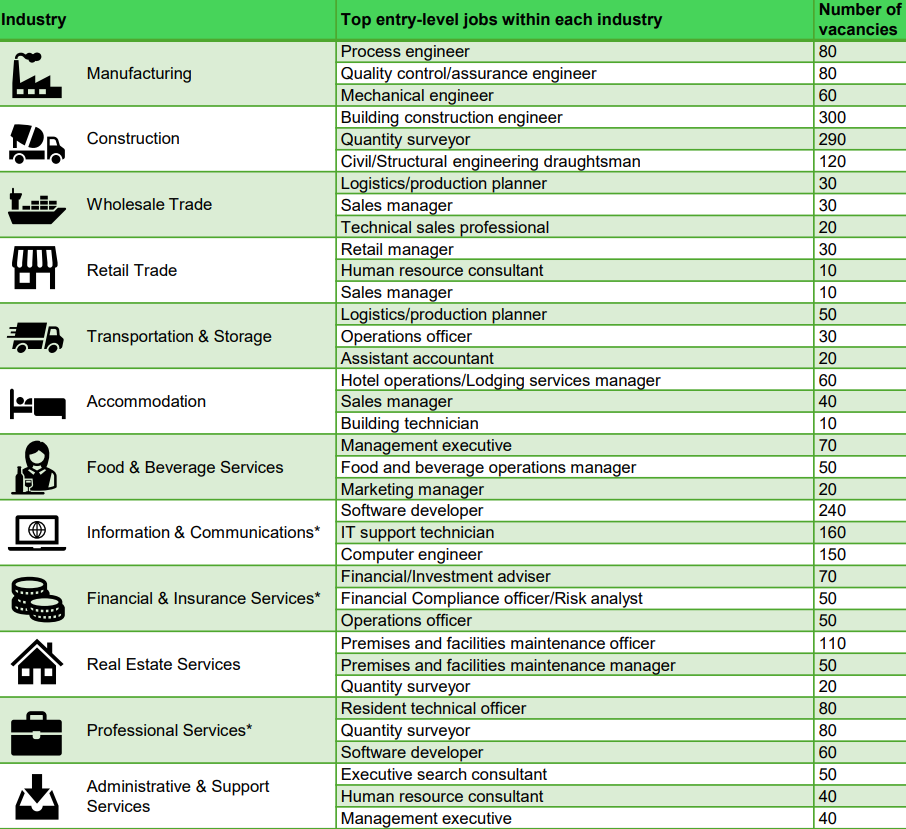 | Industry | Top entry-level jobs within each industry | Number of vacancies |
|---|---|---|
| Manufacturing | Process engineer | 80 |
| | Quality control/assurance engineer | 80 |
| | Mechanical engineer | 60 |
| Construction | Building construction engineer | 300 |
| | Quantity surveyor | 290 |
| | Civil/Structural engineering draughtsman | 120 |
| Wholesale Trade | Logistics/production planner | 30 |
| | Sales manager | 30 |
| | Technical sales professional | 20 |
| Retail Trade | Retail manager | 30 |
| | Human resource consultant | 10 |
| | Sales manager | 10 |
| Transportation & Storage | Logistics/production planner | 50 |
| | Operations officer | 30 |
| | Assistant accountant | 20 |
| Accommodation | Hotel operations/Lodging services manager | 60 |
| | Sales manager | 40 |
| | Building technician | 10 |
| Food & Beverage Services | Management executive | 70 |
| | Food and beverage operations manager | 50 |
| | Marketing manager | 20 |
| Information & Communications* | Software developer | 240 |
| | IT support technician | 160 |
| | Computer engineer | 150 |
| Financial & Insurance Services* | Financial/Investment adviser | 70 |
| | Financial Compliance officer/Risk analyst | 50 |
| | Operations officer | 50 |
| Real Estate Services | Premises and facilities maintenance officer | 110 |
| | Premises and facilities maintenance manager | 50 |
| | Quantity surveyor | 20 |
| Professional Services* | Resident technical officer | 80 |
| | Quantity surveyor | 80 |
| | Software developer | 60 |
| Administrative & Support Services | Executive search consultant | 50 |
| | Human resource consultant | 40 |
| | Management executive | 40 |